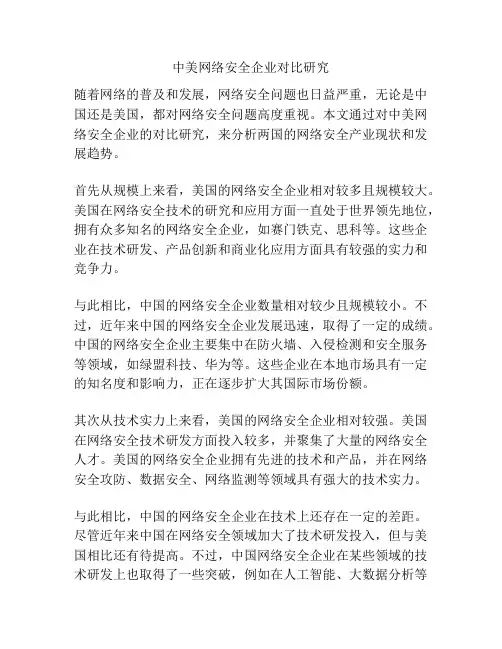 中美网络安全企业对比研究

随着网络的普及和发展，网络安全问题也日益严重，无论是中国还是美国，都对网络安全问题高度重视。本文通过对中美网络安全企业的对比研究，来分析两国的网络安全产业现状和发展趋势。

首先从规模上来看，美国的网络安全企业相对较多且规模较大。美国在网络安全技术的研究和应用方面一直处于世界领先地位，拥有众多知名的网络安全企业，如赛门铁克、思科等。这些企业在技术研发、产品创新和商业化应用方面具有较强的实力和竞争力。

与此相比，中国的网络安全企业数量相对较少且规模较小。不过，近年来中国的网络安全企业发展迅速，取得了一定的成绩。中国的网络安全企业主要集中在防火墙、入侵检测和安全服务等领域，如绿盟科技、华为等。这些企业在本地市场具有一定的知名度和影响力，正在逐步扩大其国际市场份额。

其次从技术实力上来看，美国的网络安全企业相对较强。美国在网络安全技术研发方面投入较多，并聚集了大量的网络安全人才。美国的网络安全企业拥有先进的技术和产品，并在网络安全攻防、数据安全、网络监测等领域具有强大的技术实力。

与此相比，中国的网络安全企业在技术上还存在一定的差距。尽管近年来中国在网络安全领域加大了技术研发投入，但与美国相比还有待提高。不过，中国网络安全企业在某些领域的技术研发上也取得了一些突破，例如在人工智能、大数据分析等